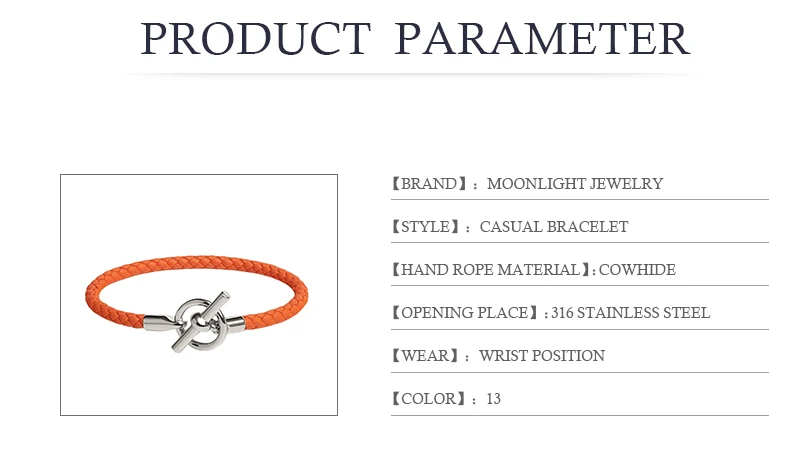 PRODUCT PARAMETER

【BRAND】: MOONLIGHT JEWELRY

【STYLE】: CASUAL BRACELET

【HAND ROPE MATERIAL】: COWHIDE

【OPENING PLACE】: 316 STAINLESS STEEL

【WEAR】: WRIST POSITION

【COLOR】: 13